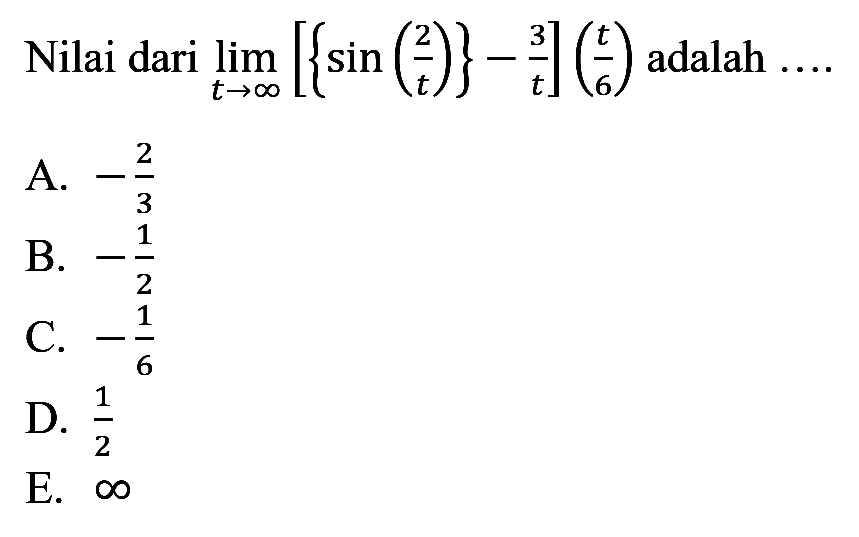 Nilai dari $\lim_{t \to \infty} \left[\left\{\sin\left(\frac{2}{t}\right)\right\} - \frac{3}{t}\right]\left(\frac{t}{6}\right)$ adalah ....

A. $-\frac{2}{3}$
B. $-\frac{1}{2}$
C. $-\frac{1}{6}$
D. $\frac{1}{2}$
E. $\infty$